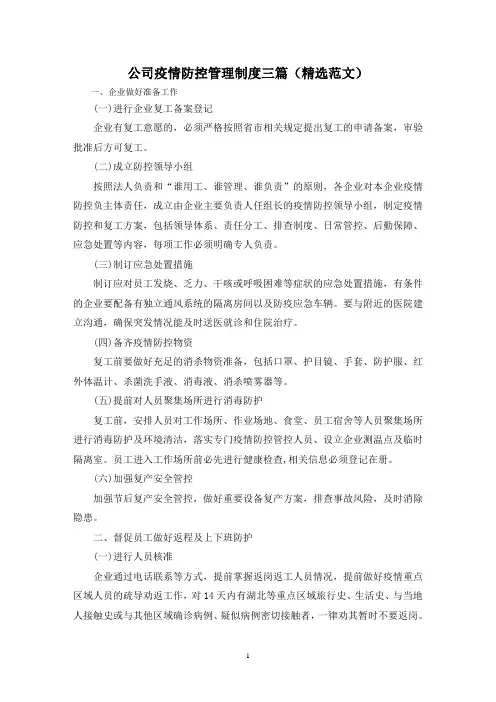 公司疫情防控管理制度三篇（精选范文）

一、企业做好准备工作

(一)进行企业复工备案登记

企业有复工意愿的，必须严格按照省市相关规定提出复工的申请备案，审验批准后方可复工。

(二)成立防控领导小组

按照法人负责和“谁用工、谁管理、谁负责”的原则，各企业对本企业疫情防控负主体责任，成立由企业主要负责人任组长的疫情防控领导小组，制定疫情防控和复工方案，包括领导体系、责任分工、排查制度、日常管控、后勤保障、应急处置等内容，每项工作必须明确专人负责。

(三)制订应急处置措施

制订应对员工发烧、乏力、干咳或呼吸困难等症状的应急处置措施，有条件的企业要配备有独立通风系统的隔离房间以及防疫应急车辆。要与附近的医院建立沟通，确保突发情况能及时送医就诊和住院治疗。

(四)备齐疫情防控物资

复工前要做好充足的消杀物资准备，包括口罩、护目镜、手套、防护服、红外体温计、杀菌洗手液、消毒液、消杀喷雾器等。

(五)提前对人员聚集场所进行消毒防护

复工前，安排人员对工作场所、作业场地、食堂、员工宿舍等人员聚集场所进行消毒防护及环境清洁，落实专门疫情防控管控人员、设立企业测温点及临时隔离室。员工进入工作场所前必先进行健康检查，相关信息必须登记在册。

(六)加强复产安全管控

加强节后复产安全管控，做好重要设备复产方案，排查事故风险，及时消除隐患。

二、督促员工做好返程及上下班防护

(一)进行人员核准

企业通过电话联系等方式，提前掌握返岗返工人员情况，提前做好疫情重点区域人员的疏导劝返工作，对14天内有湖北等重点区域旅行史、生活史、与当地人接触史或与其他区域确诊病例、疑似病例密切接触者，一律劝其暂时不要返岗。

1